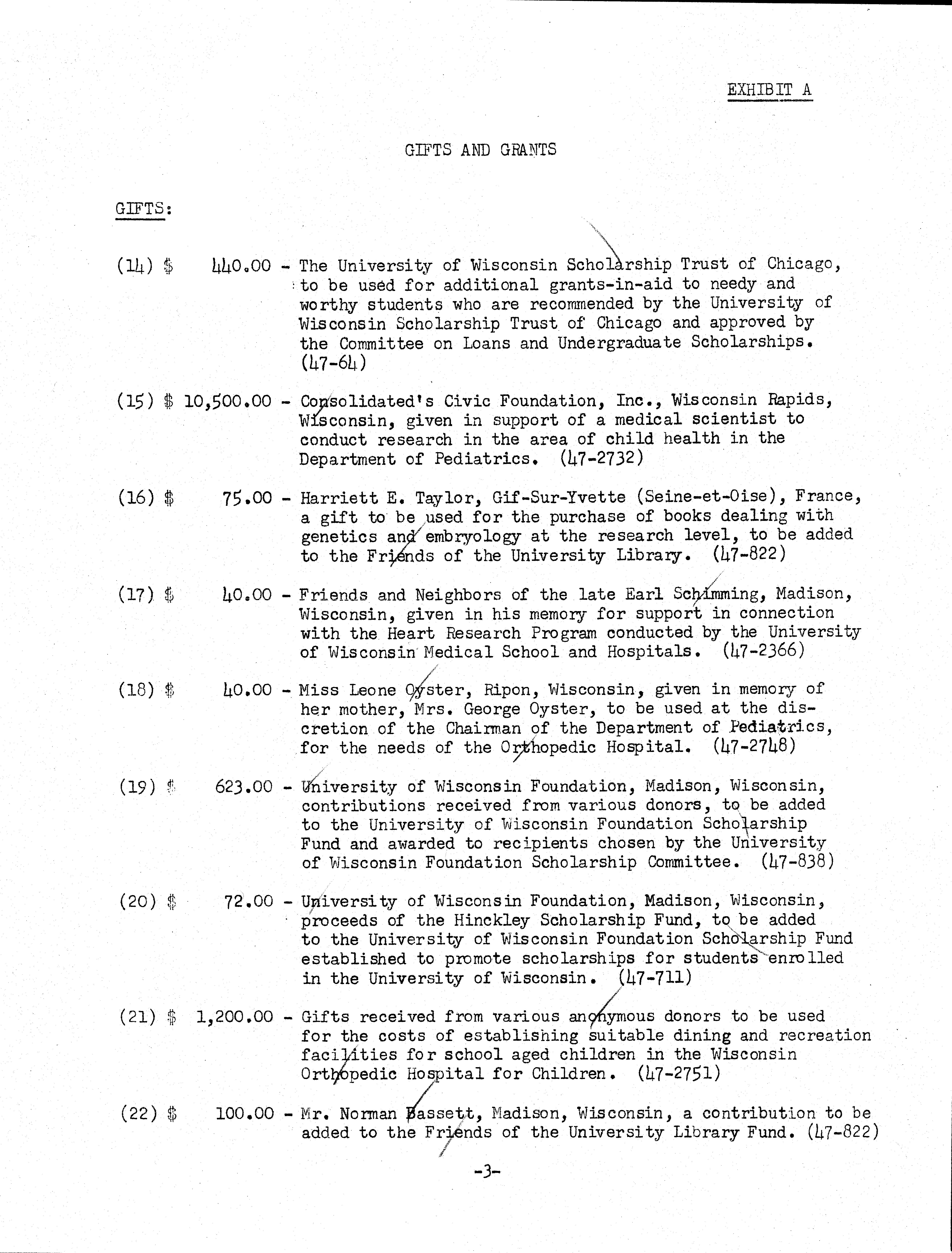 EXHIBIT A

GIFTS AND GRANTS

GIFTS:

(14) $ 440.00 - The University of Wisconsin Scholarship Trust of Chicago, to be used for additional grants-in-aid to needy and worthy students who are recommended by the University of Wisconsin Scholarship Trust of Chicago and approved by the Committee on Loans and Undergraduate Scholarships. (47-64)

(15) $ 10,500.00 - Consolidated's Civic Foundation, Inc., Wisconsin Rapids, Wisconsin, given in support of a medical scientist to conduct research in the area of child health in the Department of Pediatrics. (47-2732)

(16) $ 75.00 - Harriett E. Taylor, Gif-Sur-Yvette (Seine-et-Oise), France, a gift to be used for the purchase of books dealing with genetics and embryology at the research level, to be added to the Friends of the University Library. (47-822)

(17) $ 40.00 - Friends and Neighbors of the late Earl Schimming, Madison, Wisconsin, given in his memory for support in connection with the Heart Research Program conducted by the University of Wisconsin Medical School and Hospitals. (47-2366)

(18) $ 40.00 - Miss Leone Oyster, Ripon, Wisconsin, given in memory of her mother, Mrs. George Oyster, to be used at the discretion of the Chairman of the Department of Pediatrics, for the needs of the Orthopedic Hospital. (47-2748)

(19) $ 623.00 - University of Wisconsin Foundation, Madison, Wisconsin, contributions received from various donors, to be added to the University of Wisconsin Foundation Scholarship Fund and awarded to recipients chosen by the University of Wisconsin Foundation Scholarship Committee. (47-838)

(20) $ 72.00 - University of Wisconsin Foundation, Madison, Wisconsin, proceeds of the Hinckley Scholarship Fund, to be added to the University of Wisconsin Foundation Scholarship Fund established to promote scholarships for students enrolled in the University of Wisconsin. (47-711)

(21) $ 1,200.00 - Gifts received from various anonymous donors to be used for the costs of establishing suitable dining and recreation facilities for school aged children in the Wisconsin Orthopedic Hospital for Children. (47-2751)

(22) $ 100.00 - Mr. Norman Bassett, Madison, Wisconsin, a contribution to be added to the Friends of the University Library Fund. (47-822)

-3-